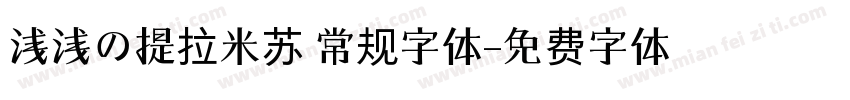 浅浅の提拉米苏 常规字体-免费字体

www.mian fei zi ti.com